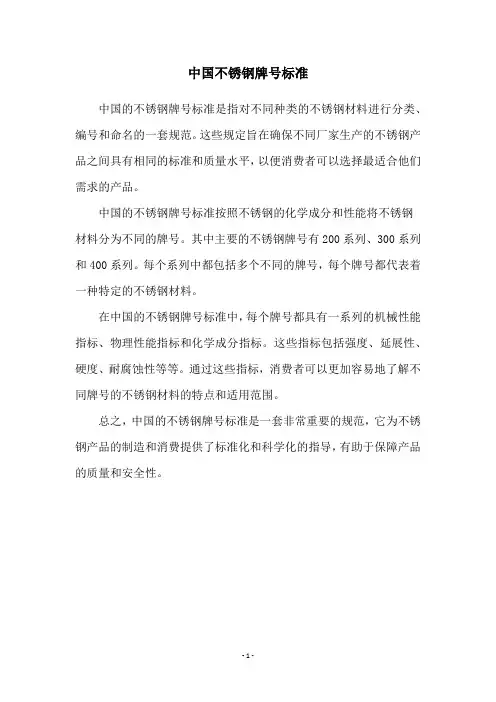 中国不锈钢牌号标准

中国的不锈钢牌号标准是指对不同种类的不锈钢材料进行分类、编号和命名的一套规范。这些规定旨在确保不同厂家生产的不锈钢产品之间具有相同的标准和质量水平，以便消费者可以选择最适合他们需求的产品。

中国的不锈钢牌号标准按照不锈钢的化学成分和性能将不锈钢材料分为不同的牌号。其中主要的不锈钢牌号有200系列、300系列和400系列。每个系列中都包括多个不同的牌号，每个牌号都代表着一种特定的不锈钢材料。

在中国的不锈钢牌号标准中，每个牌号都具有一系列的机械性能指标、物理性能指标和化学成分指标。这些指标包括强度、延展性、硬度、耐腐蚀性等等。通过这些指标，消费者可以更加容易地了解不同牌号的不锈钢材料的特点和适用范围。

总之，中国的不锈钢牌号标准是一套非常重要的规范，它为不锈钢产品的制造和消费提供了标准化和科学化的指导，有助于保障产品的质量和安全性。

- 1 -